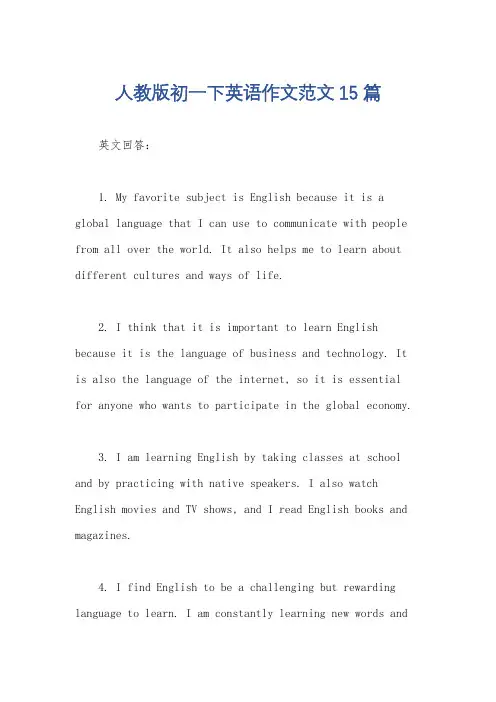 人教版初一下英语作文范文15篇

英文回答：

1. My favorite subject is English because it is a global language that I can use to communicate with people from all over the world. It also helps me to learn about different cultures and ways of life.

2. I think that it is important to learn English because it is the language of business and technology. It is also the language of the internet, so it is essential for anyone who wants to participate in the global economy.

3. I am learning English by taking classes at school and by practicing with native speakers. I also watch English movies and TV shows, and I read English books and magazines.

4. I find English to be a challenging but rewarding language to learn. I am constantly learning new words and